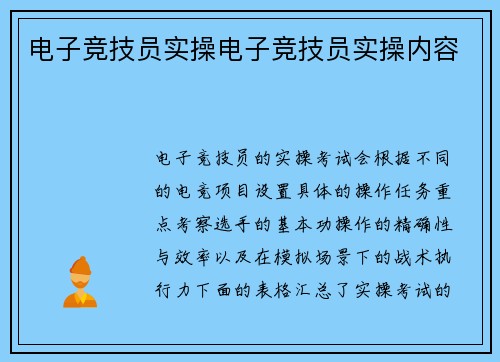 电子竞技员实操电子竞技员实操内容

电子竞技员的实操考试会根据不同的电竞项目设置具体的操作任务重点考察选手的基本功操作的精确性与效率以及在模拟场景下的战术执行力下面的表格汇总了实操考试的